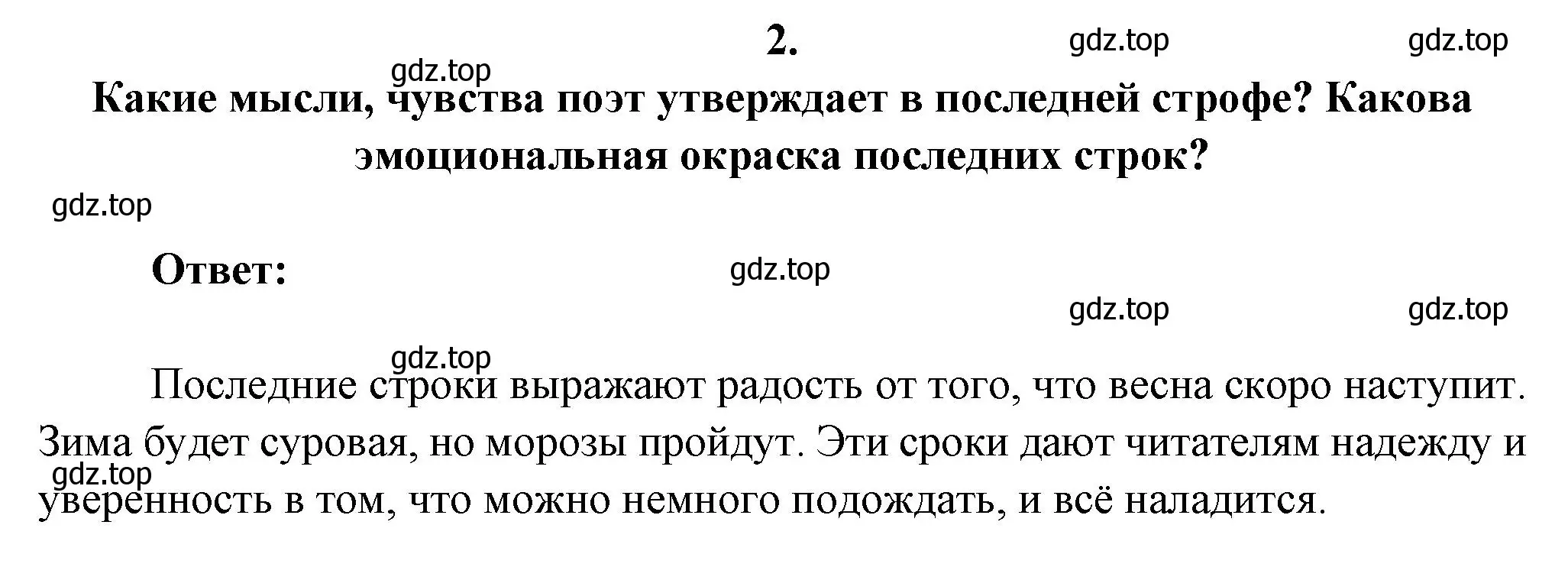 2.

gdz.top gdz.top gdz.top

Какие мысли, чувства поэт утверждает в последней строфе? Какова эмоциональная окраска последних строк?

gdz.top

Ответ:

gdz.top gdz.top gdz.top gdz.top

Последние строки выражают радость от того, что весна скоро наступит. Зима будет суровая, но морозы пройдут. Эти сроки дают читателям надежду и уверенность в том, что можно немного подождать, и всё наладится.

gdz.top